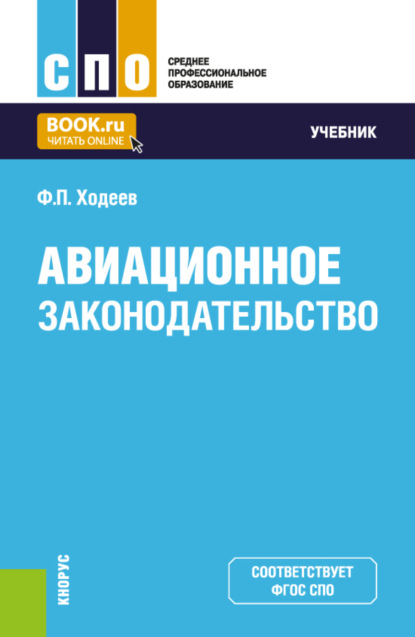 СПО

СРЕДНЕЕ ПРОФЕССИОНАЛЬНОЕ ОБРАЗОВАНИЕ

BOOK.ru
ЧИТАТЬ ONLINE

УЧЕБНИК

Ф.П. Ходеев

АВИАЦИОННОЕ ЗАКОНОДАТЕЛЬСТВО

КНОРУС

СООТВЕТСТВУЕТ ФГОС СПО